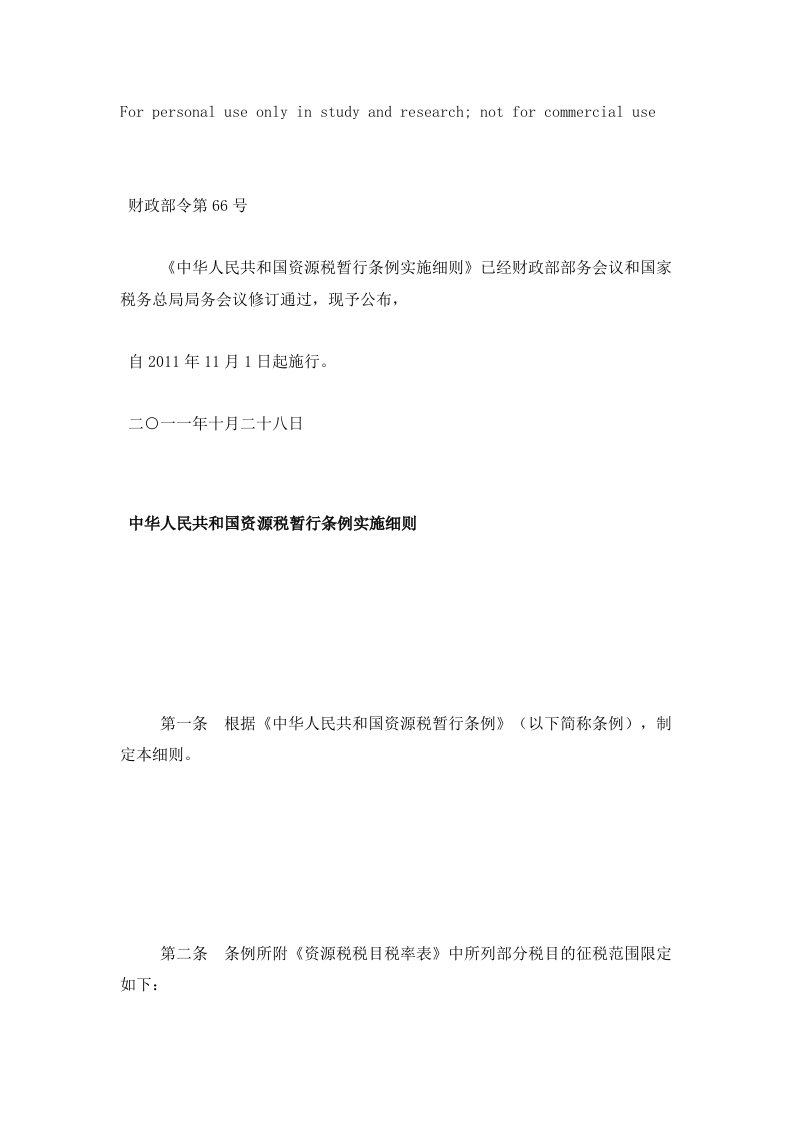 For personal use only in study and research; not for commercial use

财政部令第66号

《中华人民共和国资源税暂行条例实施细则》已经财政部部务会议和国家税务总局局务会议修订通过，现予公布，

自2011年11月1日起施行。

二〇一一年十月二十八日

中华人民共和国资源税暂行条例实施细则

第一条　根据《中华人民共和国资源税暂行条例》（以下简称条例），制定本细则。

第二条　条例所附《资源税税目税率表》中所列部分税目的征税范围限定如下：